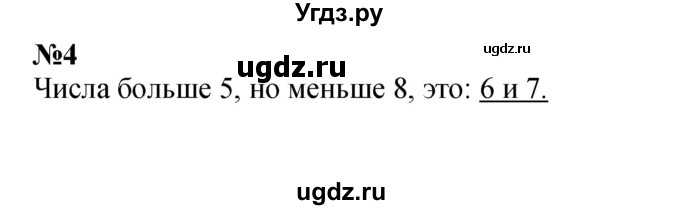 Угдз.ру

№4

ugdz.ru

ugdz.ru

Числа больше 5, но меньше 8, это: 6 и 7.

ugdz.ru